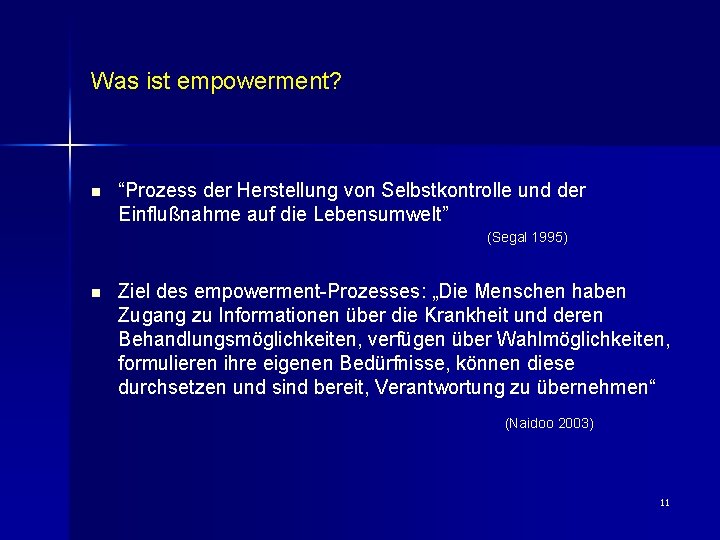 Was ist empowerment?

▪ “Prozess der Herstellung von Selbstkontrolle und der Einflußnahme auf die Lebensumwelt”

(Segal 1995)

▪ Ziel des empowerment-Prozesses: „Die Menschen haben Zugang zu Informationen über die Krankheit und deren Behandlungsmöglichkeiten, verfügen über Wahlmöglichkeiten, formulieren ihre eigenen Bedürfnisse, können diese durchsetzen und sind bereit, Verantwortung zu übernehmen“

(Naidoo 2003)

11